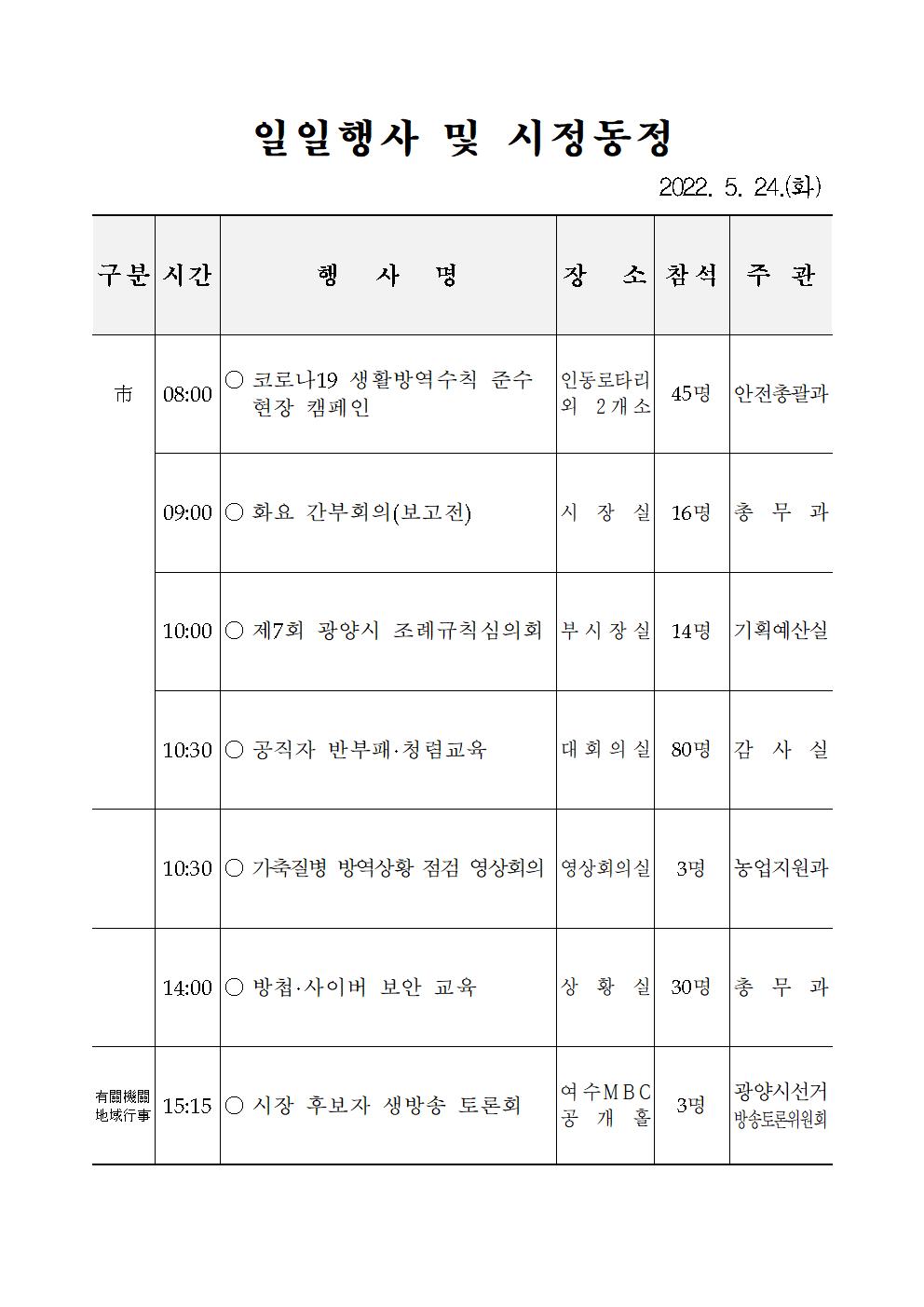 일일행사 및 시정동정

2022. 5. 24.(화)

| 구분 | 시간 | 행 사 명 | 장 소 | 참석 | 주 관 |
|---|---|---|---|---|---|
| 市 | 08:00 | ○ 코로나19 생활방역수칙 준수 현장 캠페인 | 인동로타리 외 2개소 | 45명 | 안전총괄과 |
| | 09:00 | ○ 화요 간부회의(보고전) | 시 장 실 | 16명 | 총 무 과 |
| | 10:00 | ○ 제7회 광양시 조례규칙심의회 | 부시장실 | 14명 | 기획예산실 |
| | 10:30 | ○ 공직자 반부패·청렴교육 | 대회의실 | 80명 | 감 사 실 |
| | 10:30 | ○ 가축질병 방역상황 점검 영상회의 | 영상회의실 | 3명 | 농업지원과 |
| | 14:00 | ○ 방첩·사이버 보안 교육 | 상 황 실 | 30명 | 총 무 과 |
| 有關機關 地域行事 | 15:15 | ○ 시장 후보자 생방송 토론회 | 여수MBC 공 개 홀 | 3명 | 광양시선거 방송토론위원회 |